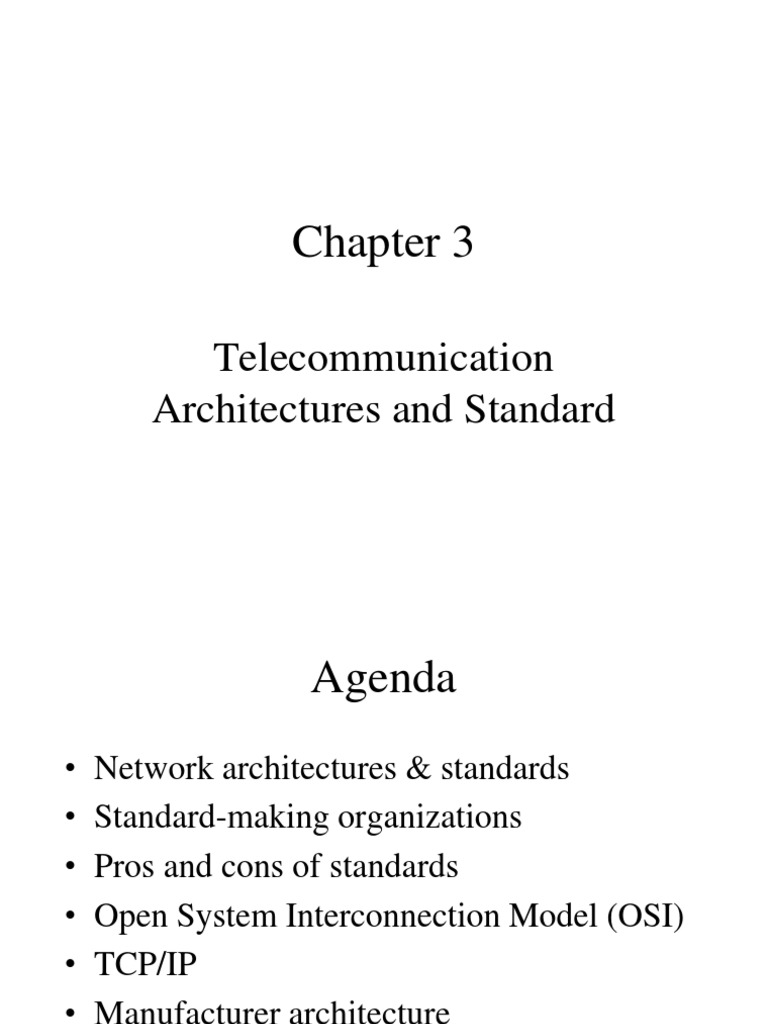 Chapter 3

Telecommunication Architectures and Standard

Agenda

• Network architectures & standards
• Standard-making organizations
• Pros and cons of standards
• Open System Interconnection Model (OSI)
• TCP/IP
• Manufacturer architecture